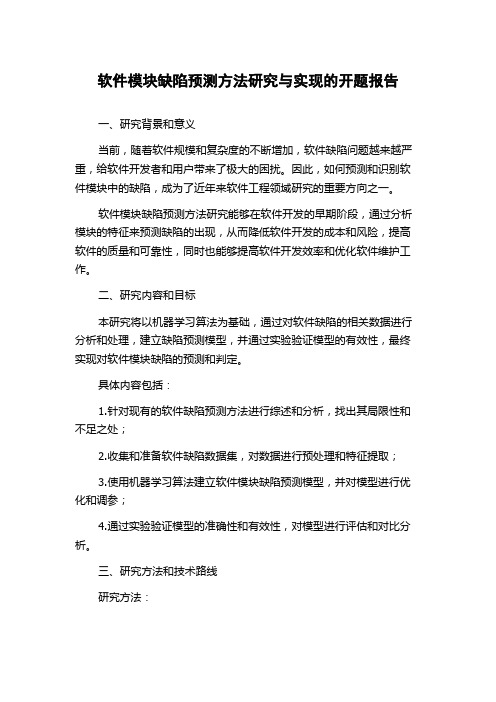 软件模块缺陷预测方法研究与实现的开题报告

一、研究背景和意义

当前，随着软件规模和复杂度的不断增加，软件缺陷问题越来越严重，给软件开发者和用户带来了极大的困扰。因此，如何预测和识别软件模块中的缺陷，成为了近年来软件工程领域研究的重要方向之一。

软件模块缺陷预测方法研究能够在软件开发的早期阶段，通过分析模块的特征来预测缺陷的出现，从而降低软件开发的成本和风险，提高软件的质量和可靠性，同时也能够提高软件开发效率和优化软件维护工作。

二、研究内容和目标

本研究将以机器学习算法为基础，通过对软件缺陷的相关数据进行分析和处理，建立缺陷预测模型，并通过实验验证模型的有效性，最终实现对软件模块缺陷的预测和判定。

具体内容包括：

1.针对现有的软件缺陷预测方法进行综述和分析，找出其局限性和不足之处；

2.收集和准备软件缺陷数据集，对数据进行预处理和特征提取；

3.使用机器学习算法建立软件模块缺陷预测模型，并对模型进行优化和调参；

4.通过实验验证模型的准确性和有效性，对模型进行评估和对比分析。

三、研究方法和技术路线

研究方法：